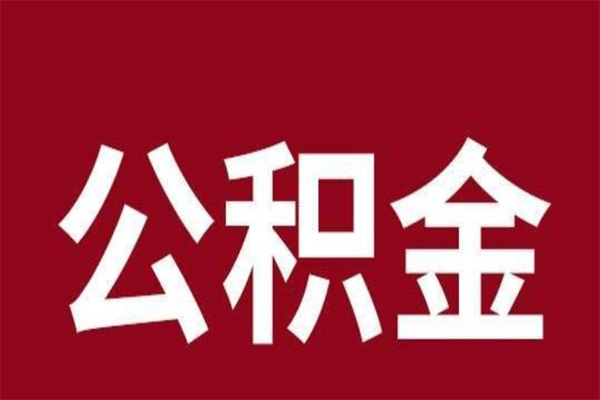 公积金